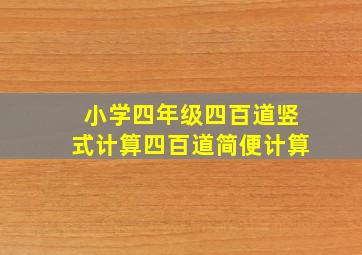 小学四年级四百道竖式计算四百道简便计算